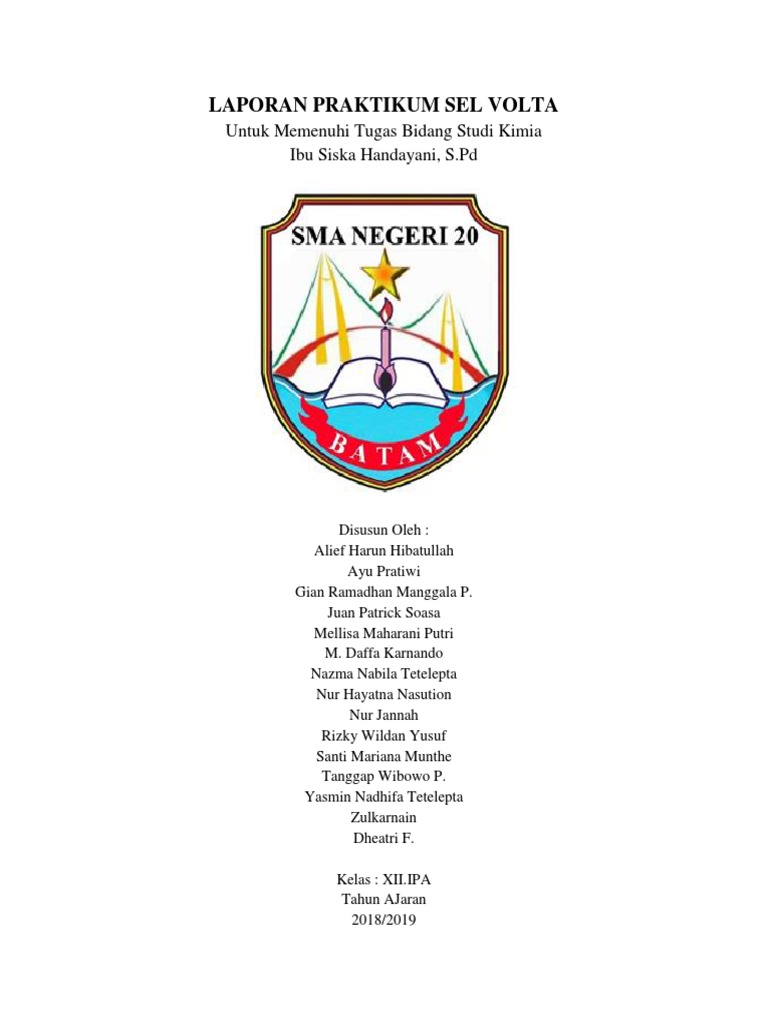 LAPORAN PRAKTIKUM SEL VOLTA
Untuk Memenuhi Tugas Bidang Studi Kimia
Ibu Siska Handayani, S.Pd

SMA NEGERI 20

BATAM

Disusun Oleh :
Alief Harun Hibatullah
Ayu Pratiwi
Gian Ramadhan Manggala P.
Juan Patrick Soasa
Mellisa Maharani Putri
M. Daffa Karnando
Nazma Nabila Tetelepta
Nur Hayatna Nasution
Nur Jannah
Rizky Wildan Yusuf
Santi Mariana Munthe
Tanggap Wibowo P.
Yasmin Nadhifa Tetelepta
Zulkarnain
Dheatri F.

Kelas : XII.IPA
Tahun AJaran
2018/2019